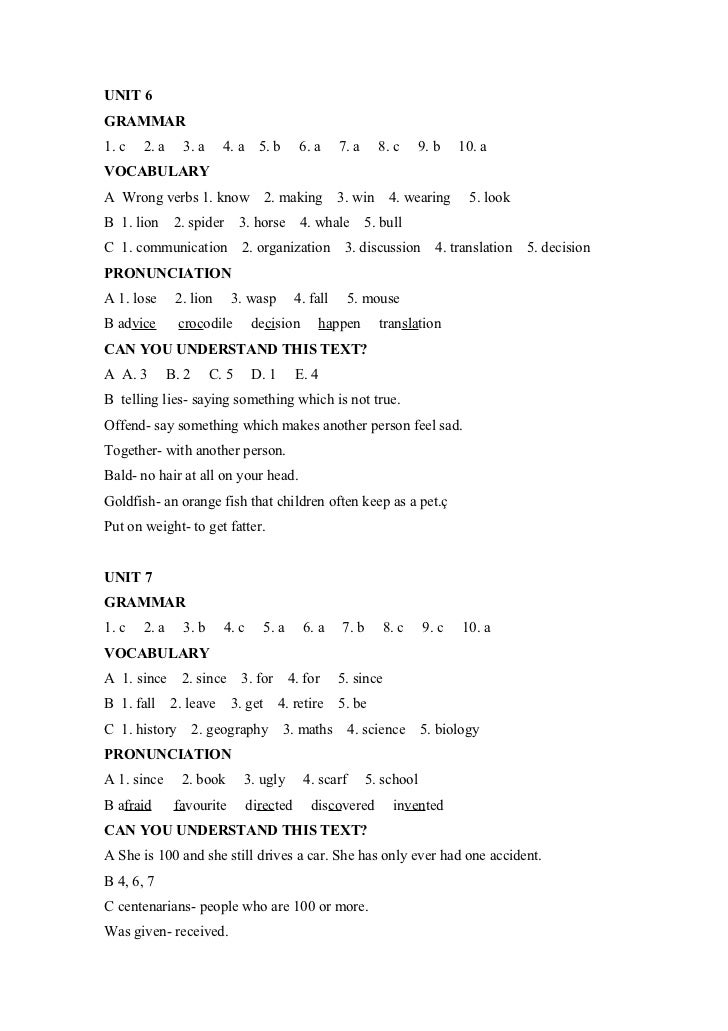 UNIT 6
GRAMMAR
1. c 2. a 3. a 4. a 5. b 6. a 7. a 8. c 9. b 10. a
VOCABULARY
A Wrong verbs 1. know 2. making 3. win 4. wearing 5. look
B 1. lion 2. spider 3. horse 4. whale 5. bull
C 1. communication 2. organization 3. discussion 4. translation 5. decision
PRONUNCIATION
A 1. lose 2. lion 3. wasp 4. fall 5. mouse
B advice crocodile decision happen translation
CAN YOU UNDERSTAND THIS TEXT?
A A. 3 B. 2 C. 5 D. 1 E. 4
B telling lies- saying something which is not true.
Offend- say something which makes another person feel sad.
Together- with another person.
Bald- no hair at all on your head.
Goldfish- an orange fish that children often keep as a pet.ç
Put on weight- to get fatter.

UNIT 7
GRAMMAR
1. c 2. a 3. b 4. c 5. a 6. a 7. b 8. c 9. c 10. a
VOCABULARY
A 1. since 2. since 3. for 4. for 5. since
B 1. fall 2. leave 3. get 4. retire 5. be
C 1. history 2. geography 3. maths 4. science 5. biology
PRONUNCIATION
A 1. since 2. book 3. ugly 4. scarf 5. school
B afraid favourite directed discovered invented
CAN YOU UNDERSTAND THIS TEXT?
A She is 100 and she still drives a car. She has only ever had one accident.
B 4, 6, 7
C centenarians- people who are 100 or more.
Was given- received.